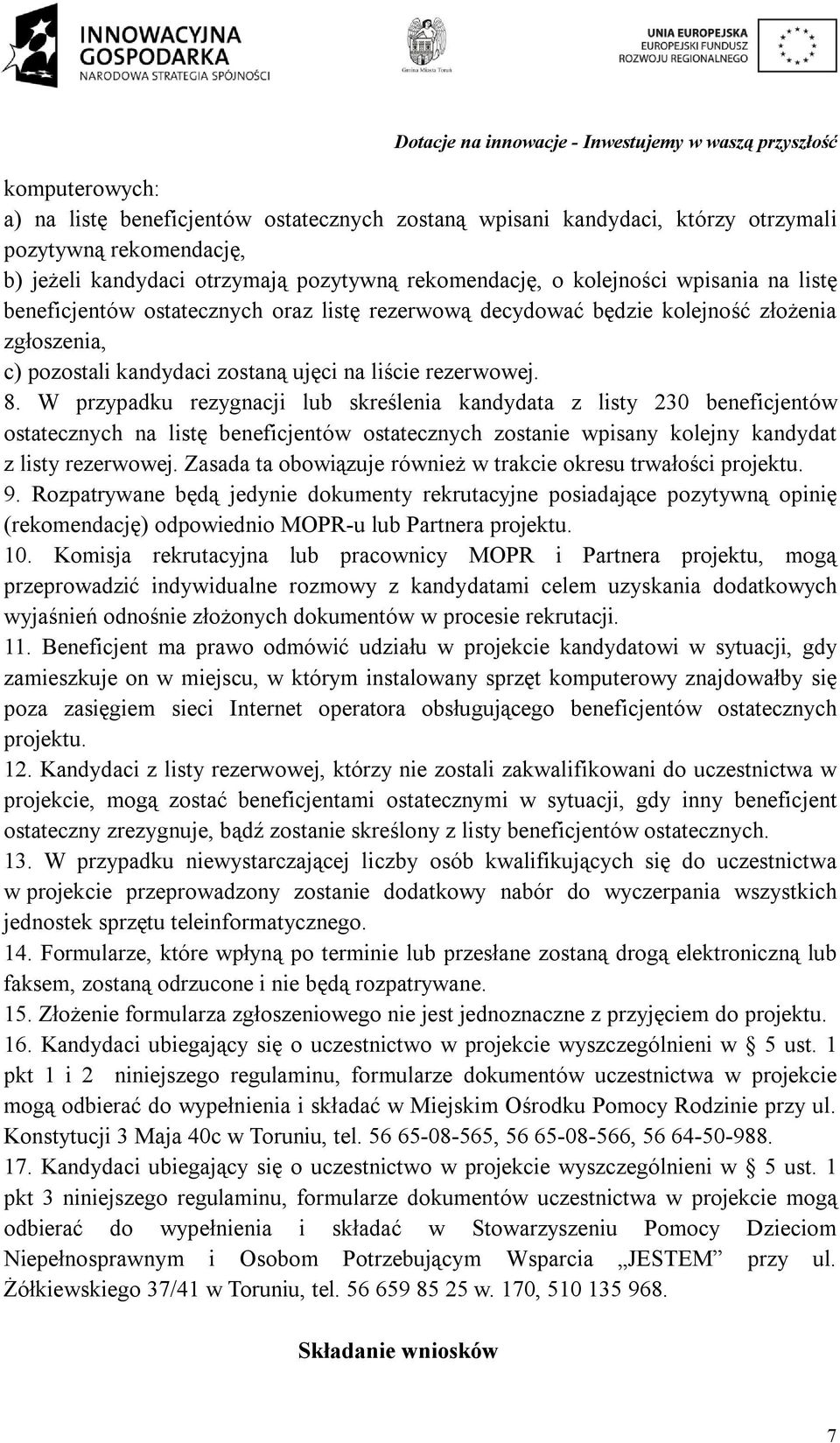 INNOWACYJNA GOSPODARKA
NARODOWA STRATEGIA SPÓJNOŚCI

Gmina Miasta Toruń

UNIA EUROPEJSKA
EUROPEJSKI FUNDUSZ
ROZWOJU REGIONALNEGO

Dotacje na innowacje - Inwestujemy w waszą przyszłość

komputerowych:
a) na listę beneficjentów ostatecznych zostaną wpisani kandydaci, którzy otrzymali pozytywną rekomendację,
b) jeżeli kandydaci otrzymają pozytywną rekomendację, o kolejności wpisania na listę beneficjentów ostatecznych oraz listę rezerwową decydować będzie kolejność złożenia zgłoszenia,
c) pozostali kandydaci zostaną ujęci na liście rezerwowej.
8. W przypadku rezygnacji lub skreślenia kandydata z listy 230 beneficjentów ostatecznych na listę beneficjentów ostatecznych zostanie wpisany kolejny kandydat z listy rezerwowej. Zasada ta obowiązuje również w trakcie okresu trwałości projektu.
9. Rozpatrywane będą jedynie dokumenty rekrutacyjne posiadające pozytywną opinię (rekomendację) odpowiednio MOPR-u lub Partnera projektu.
10. Komisja rekrutacyjna lub pracownicy MOPR i Partnera projektu, mogą przeprowadzić indywidualne rozmowy z kandydatami celem uzyskania dodatkowych wyjaśnień odnośnie złożonych dokumentów w procesie rekrutacji.
11. Beneficjent ma prawo odmówić udziału w projekcie kandydatowi w sytuacji, gdy zamieszkuje on w miejscu, w którym instalowany sprzęt komputerowy znajdowałby się poza zasięgiem sieci Internet operatora obsługującego beneficjentów ostatecznych projektu.
12. Kandydaci z listy rezerwowej, którzy nie zostali zakwalifikowani do uczestnictwa w projekcie, mogą zostać beneficjentami ostatecznymi w sytuacji, gdy inny beneficjent ostateczny zrezygnuje, bądź zostanie skreślony z listy beneficjentów ostatecznych.
13. W przypadku niewystarczającej liczby osób kwalifikujących się do uczestnictwa w projekcie przeprowadzony zostanie dodatkowy nabór do wyczerpania wszystkich jednostek sprzętu teleinformatycznego.
14. Formularze, które wpłyną po terminie lub przesłane zostaną drogą elektroniczną lub faksem, zostaną odrzucone i nie będą rozpatrywane.
15. Złożenie formularza zgłoszeniowego nie jest jednoznaczne z przyjęciem do projektu.
16. Kandydaci ubiegający się o uczestnictwo w projekcie wyszczególnieni w § 5 ust. 1 pkt 1 i 2 niniejszego regulaminu, formularze dokumentów uczestnictwa w projekcie mogą odbierać do wypełnienia i składać w Miejskim Ośrodku Pomocy Rodzinie przy ul. Konstytucji 3 Maja 40c w Toruniu, tel. 56 65-08-565, 56 65-08-566, 56 64-50-988.
17. Kandydaci ubiegający się o uczestnictwo w projekcie wyszczególnieni w § 5 ust. 1 pkt 3 niniejszego regulaminu, formularze dokumentów uczestnictwa w projekcie mogą odbierać do wypełnienia i składać w Stowarzyszeniu Pomocy Dzieciom Niepełnosprawnym i Osobom Potrzebującym Wsparcia „JESTEM” przy ul. Żółkiewskiego 37/41 w Toruniu, tel. 56 659 85 25 w. 170, 510 135 968.

Składanie wniosków

7